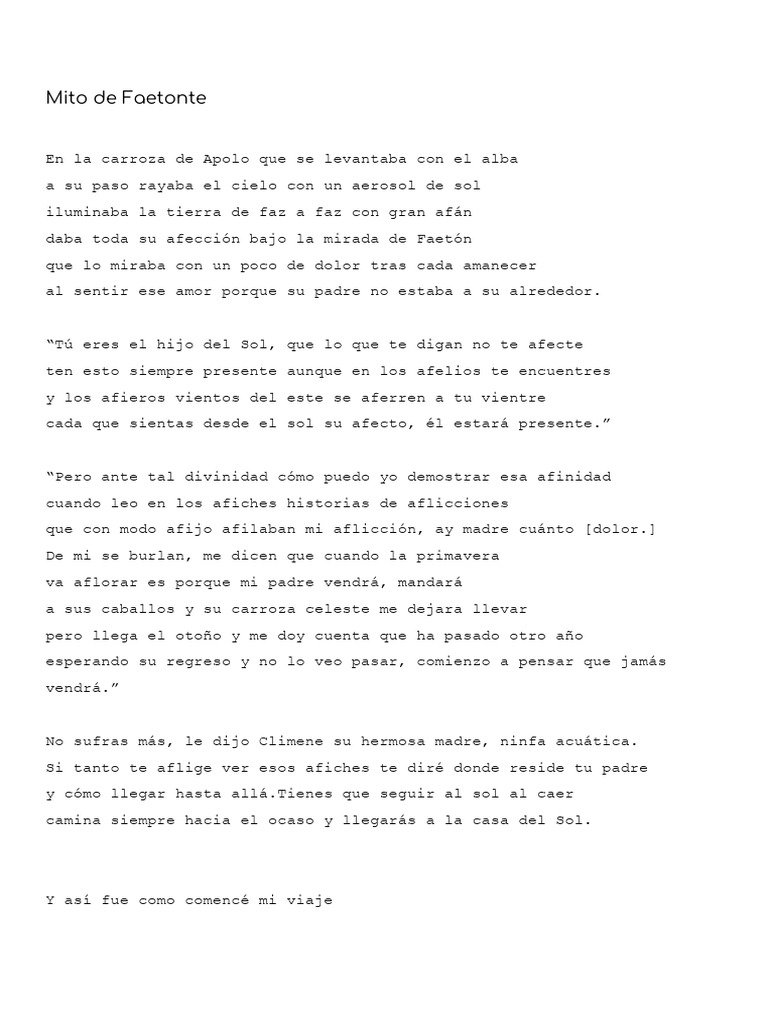 Mito de Faetonte

En la carroza de Apolo que se levantaba con el alba
a su paso rayaba el cielo con un aerosol de sol
iluminaba la tierra de faz a faz con gran afán
daba toda su afección bajo la mirada de Faetón
que lo miraba con un poco de dolor tras cada amanecer
al sentir ese amor porque su padre no estaba a su alrededor.

“Tú eres el hijo del Sol, que lo que te digan no te afecte
ten esto siempre presente aunque en los afelios te encuentres
y los afieros vientos del este se aferren a tu vientre
cada que sientas desde el sol su afecto, él estará presente.”

“Pero ante tal divinidad cómo puedo yo demostrar esa afinidad
cuando leo en los afiches historias de aflicciones
que con modo afijo afilaban mi aflicción, ay madre cuánto [dolor.]
De mi se burlan, me dicen que cuando la primavera
va aflorar es porque mi padre vendrá, mandará
a sus caballos y su carroza celeste me dejara llevar
pero llega el otoño y me doy cuenta que ha pasado otro año
esperando su regreso y no lo veo pasar, comienzo a pensar que jamás vendrá.”

No sufras más, le dijo Climene su hermosa madre, ninfa acuática.
Si tanto te aflige ver esos afiches te diré donde reside tu padre
y cómo llegar hasta allá.Tienes que seguir al sol al caer
camina siempre hacia el ocaso y llegarás a la casa del Sol.

Y así fue como comencé mi viaje